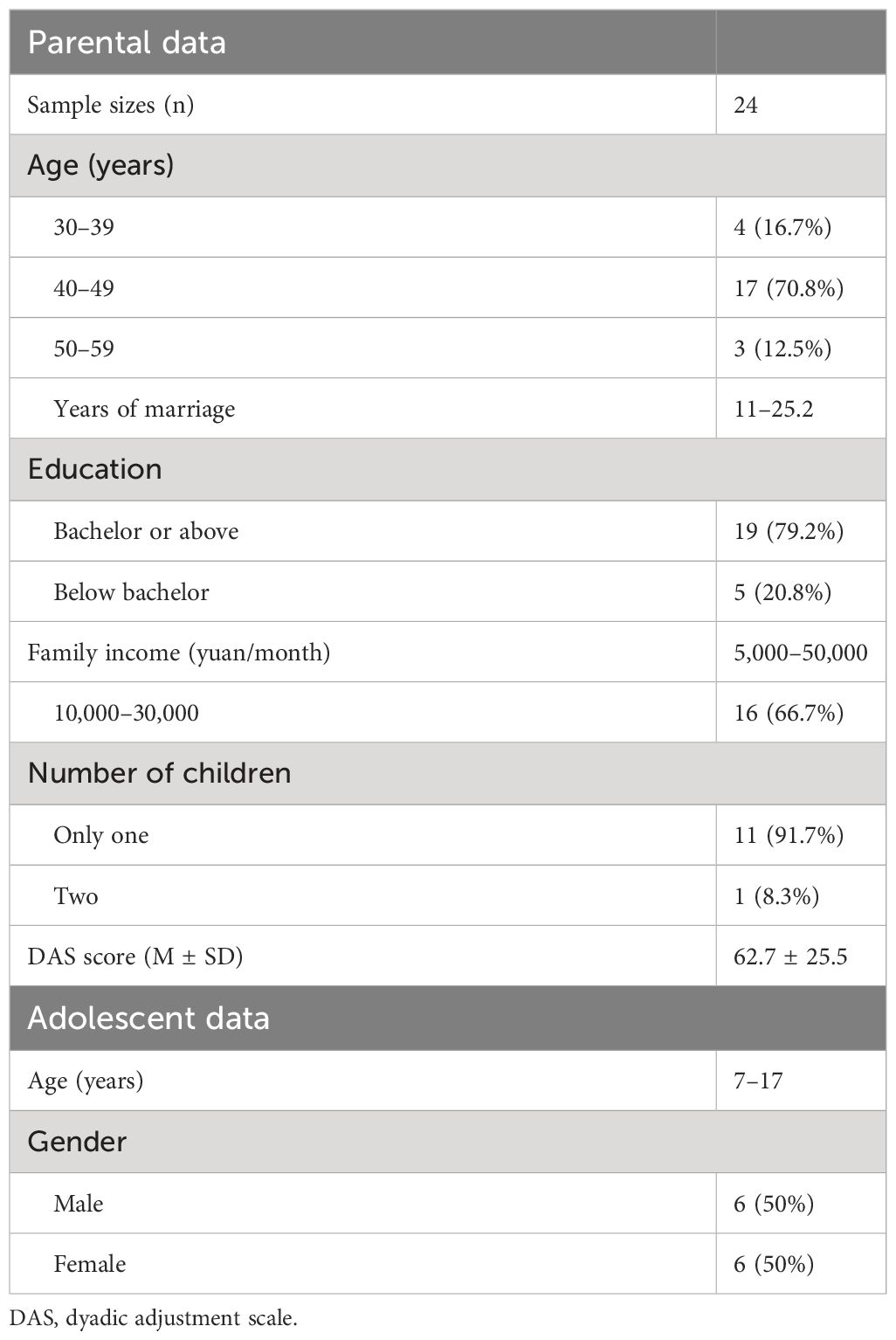 | Parental data | |
|---|---|
| Sample sizes (n) | 24 |
| Age (years) | |
| 30–39 | 4 (16.7%) |
| 40–49 | 17 (70.8%) |
| 50–59 | 3 (12.5%) |
| Years of marriage | 11–25.2 |
| Education | |
| Bachelor or above | 19 (79.2%) |
| Below bachelor | 5 (20.8%) |
| Family income (yuan/month) | 5,000–50,000 |
| 10,000–30,000 | 16 (66.7%) |
| Number of children | |
| Only one | 11 (91.7%) |
| Two | 1 (8.3%) |
| DAS score (M ± SD) | 62.7 ± 25.5 |
| Adolescent data | |
| Age (years) | 7–17 |
| Gender | |
| Male | 6 (50%) |
| Female | 6 (50%) |

DAS, dyadic adjustment scale.